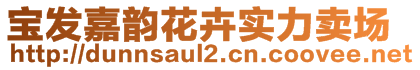 宝发嘉韵花卉实力卖场
http://dunnsaul2.cn.coovee.net